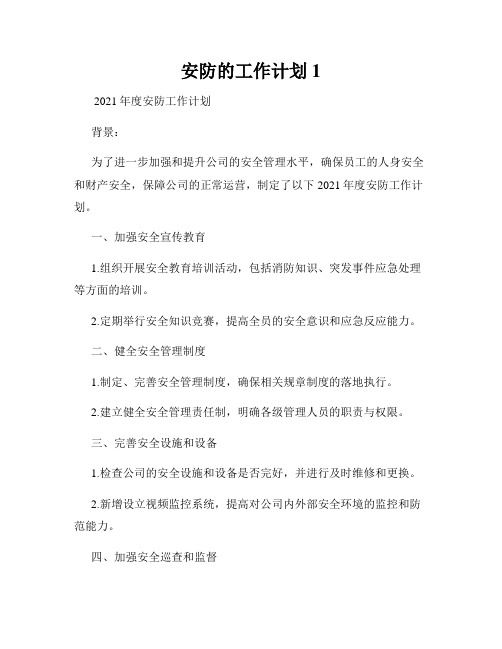 安防的工作计划 1

2021 年度安防工作计划

背景：

为了进一步加强和提升公司的安全管理水平，确保员工的人身安全和财产安全，保障公司的正常运营，制定了以下 2021 年度安防工作计划。

一、加强安全宣传教育

1.组织开展安全教育培训活动，包括消防知识、突发事件应急处理等方面的培训。

2.定期举行安全知识竞赛，提高全员的安全意识和应急反应能力。

二、健全安全管理制度

1.制定、完善安全管理制度，确保相关规章制度的落地执行。

2.建立健全安全管理责任制，明确各级管理人员的职责与权限。

三、完善安全设施和设备

1.检查公司的安全设施和设备是否完好，并进行及时维修和更换。

2.新增设立视频监控系统，提高对公司内外部安全环境的监控和防范能力。

四、加强安全巡查和监督